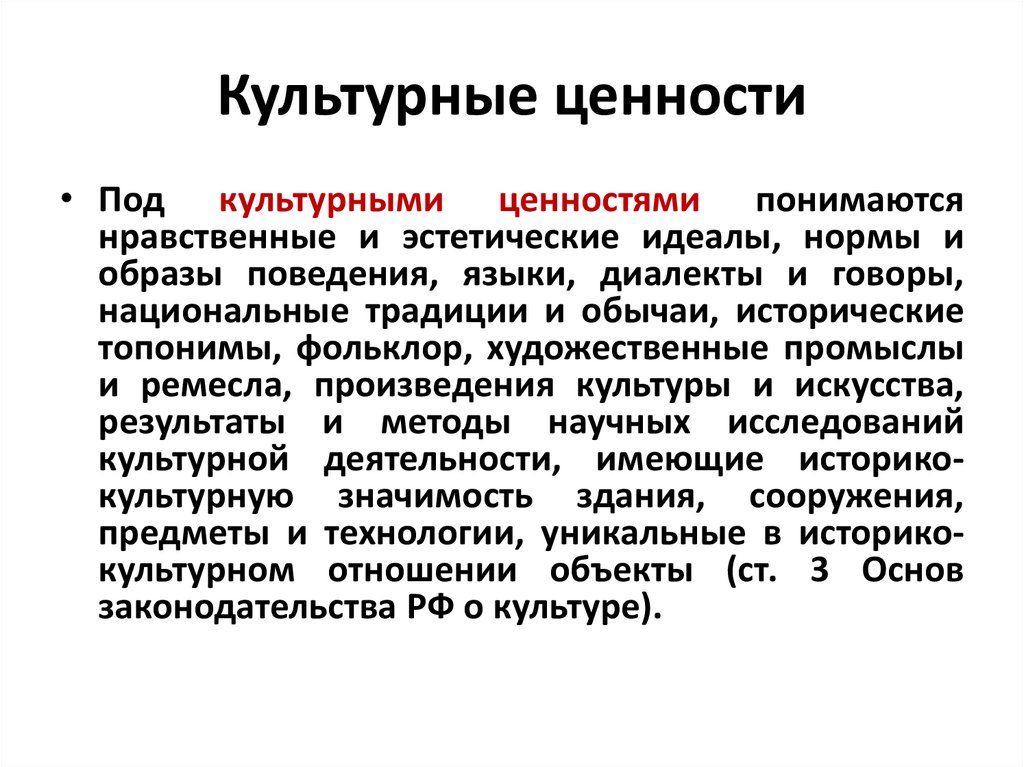 Культурные ценности

• Под культурными ценностями понимаются нравственные и эстетические идеалы, нормы и образы поведения, языки, диалекты и говоры, национальные традиции и обычаи, исторические топонимы, фольклор, художественные промыслы и ремесла, произведения культуры и искусства, результаты и методы научных исследований культурной деятельности, имеющие историко-культурную значимость здания, сооружения, предметы и технологии, уникальные в историко-культурном отношении объекты (ст. 3 Основ законодательства РФ о культуре).